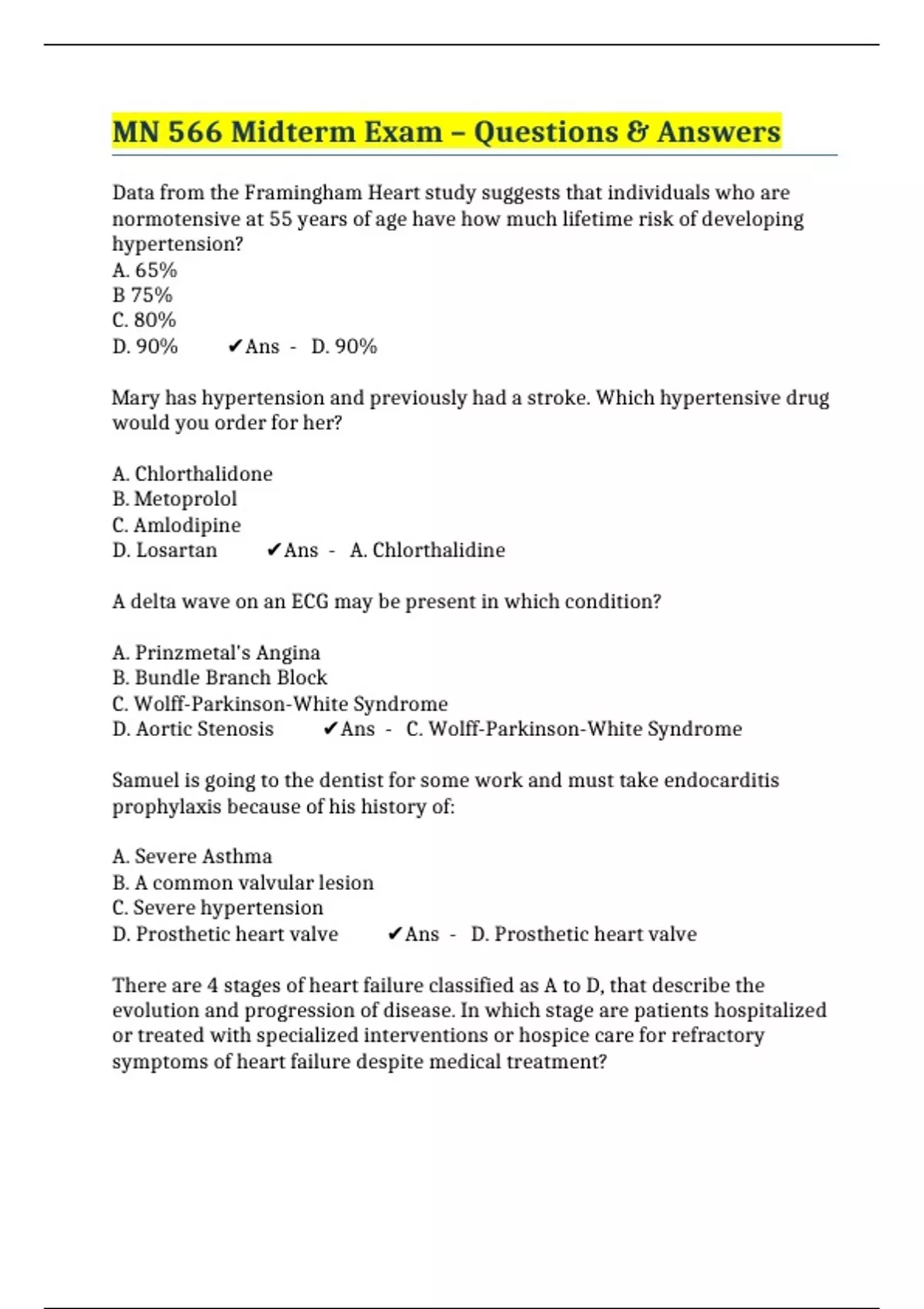 MN 566 Midterm Exam – Questions & Answers

Data from the Framingham Heart study suggests that individuals who are normotensive at 55 years of age have how much lifetime risk of developing hypertension?
A. 65%
B 75%
C. 80%
D. 90% ✔Ans - D. 90%

Mary has hypertension and previously had a stroke. Which hypertensive drug would you order for her?

A. Chlorthalidone
B. Metoprolol
C. Amlodipine
D. Losartan ✔Ans - A. Chlorthalidine

A delta wave on an ECG may be present in which condition?

A. Prinzmetal's Angina
B. Bundle Branch Block
C. Wolff-Parkinson-White Syndrome
D. Aortic Stenosis ✔Ans - C. Wolff-Parkinson-White Syndrome

Samuel is going to the dentist for some work and must take endocarditis prophylaxis because of his history of:

A. Severe Asthma
B. A common valvular lesion
C. Severe hypertension
D. Prosthetic heart valve ✔Ans - D. Prosthetic heart valve

There are 4 stages of heart failure classified as A to D, that describe the evolution and progression of disease. In which stage are patients hospitalized or treated with specialized interventions or hospice care for refractory symptoms of heart failure despite medical treatment?